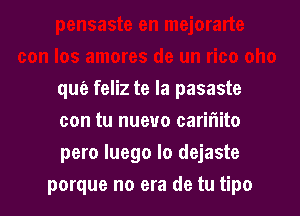 pensaste en mejorarte
con los amores de un rico oho
qué feliz te la pasaste
con tu nuevo cariñito
pero luego lo dejaste
porque no era de tu tipo